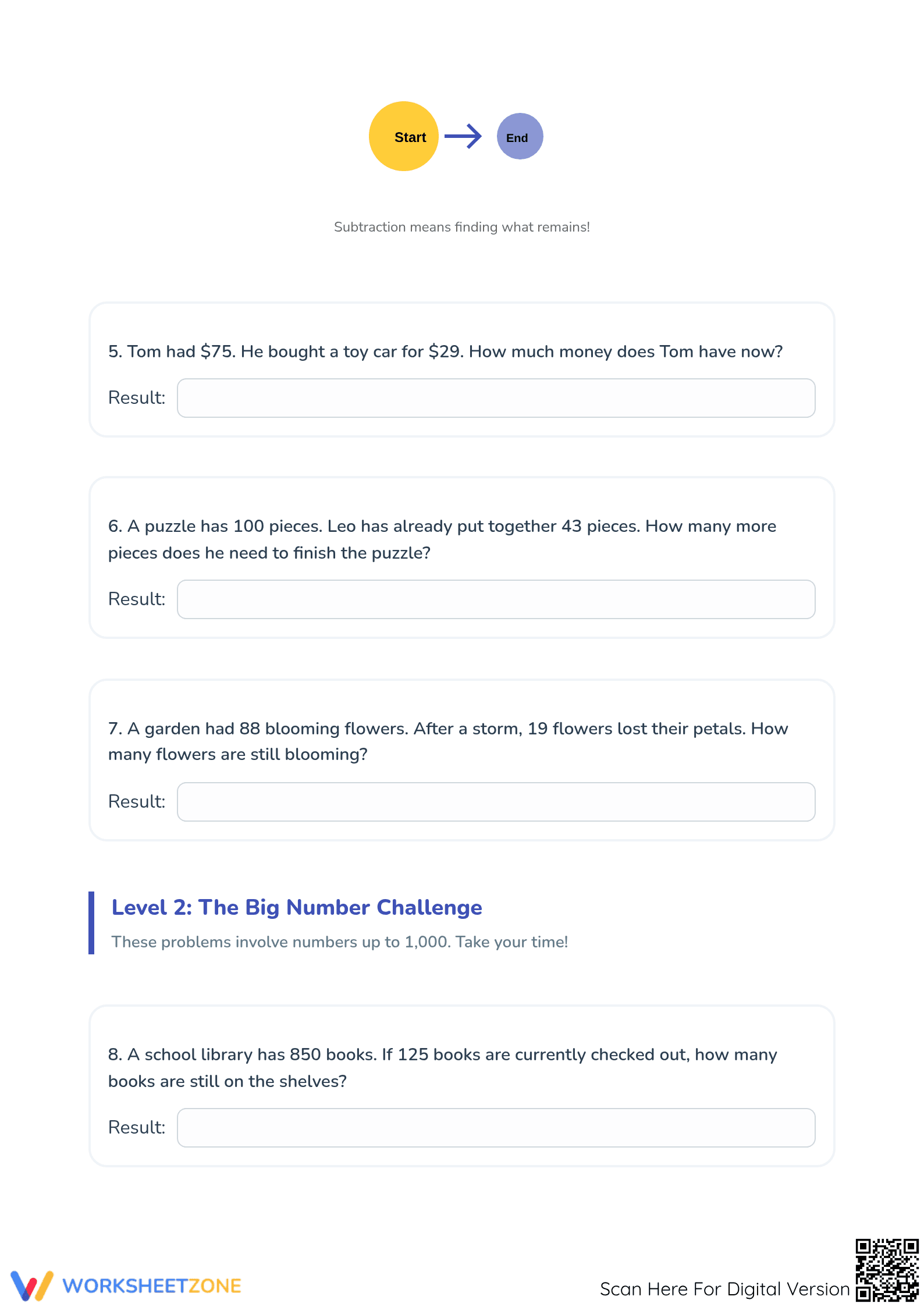 Start

End

Subtraction means finding what remains!

5. Tom had \$75. He bought a toy car for \$29. How much money does Tom have now?

Result:

6. A puzzle has 100 pieces. Leo has already put together 43 pieces. How many more pieces does he need to finish the puzzle?

Result:

7. A garden had 88 blooming flowers. After a storm, 19 flowers lost their petals. How many flowers are still blooming?

Result:

Level 2: The Big Number Challenge

These problems involve numbers up to 1,000. Take your time!

8. A school library has 850 books. If 125 books are currently checked out, how many books are still on the shelves?

Result:

WORKSHEETZONE

Scan Here For Digital Version